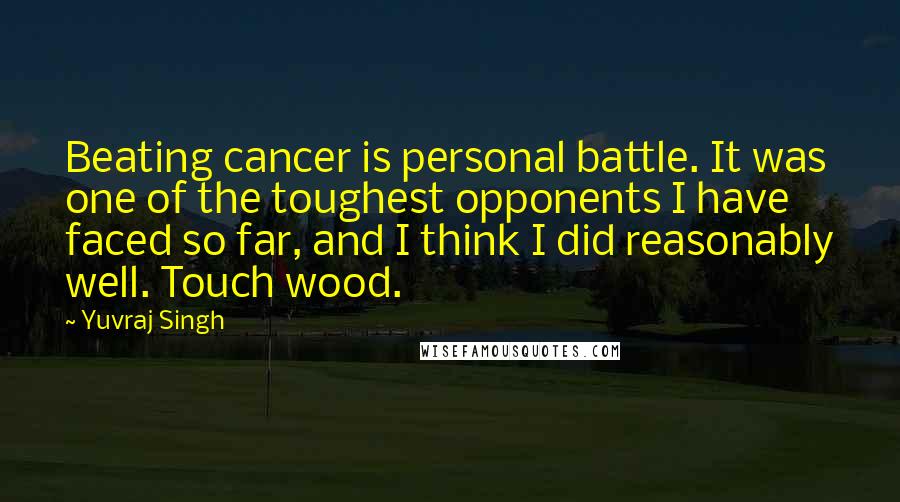 Beating cancer is personal battle. It was one of the toughest opponents I have faced so far, and I think I did reasonably well. Touch wood.

~ Yuvraj Singh

WISEFAMOUSQUOTES.COM